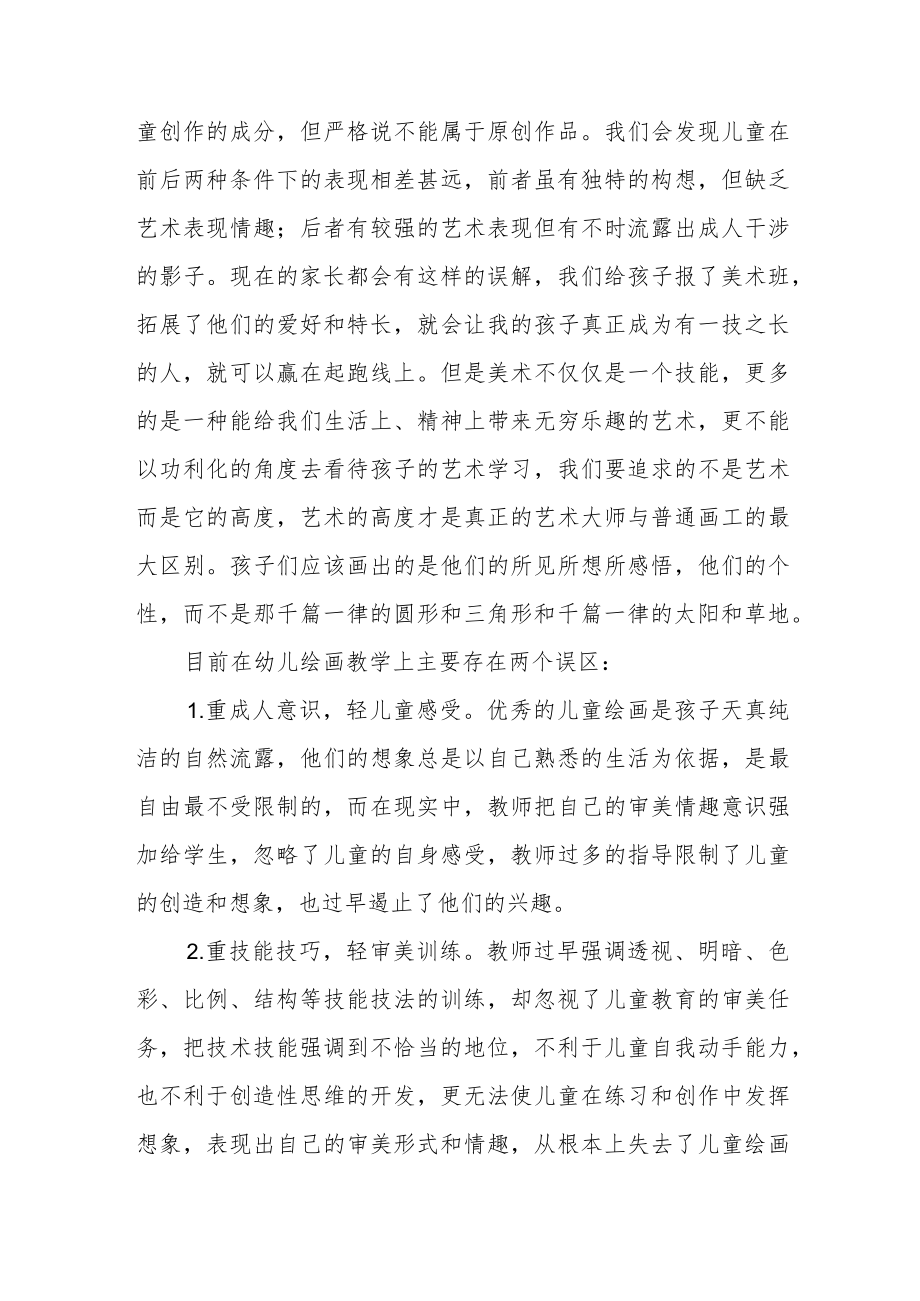 童创作的成分，但严格说不能属于原创作品。我们会发现儿童在前后两种条件下的表现相差甚远，前者虽有独特的构想，但缺乏艺术表现情趣；后者有较强的艺术表现但有不时流露出成人干涉的影子。现在的家长都会有这样的误解，我们给孩子报了美术班，拓展了他们的爱好和特长，就会让我的孩子真正成为有一技之长的人，就可以赢在起跑线上。但是美术不仅仅是一个技能，更多的是一种能给我们生活上、精神上带来无穷乐趣的艺术，更不能以功利化的角度去看待孩子的艺术学习，我们要追求的不是艺术而是它的高度，艺术的高度才是真正的艺术大师与普通画工的最大区别。孩子们应该画出的是他们的所见所想所感悟，他们的个性，而不是那千篇一律的圆形和三角形和千篇一律的太阳和草地。

目前在幼儿绘画教学上主要存在两个误区：

1.重成人意识，轻儿童感受。优秀的儿童绘画是孩子天真纯洁的自然流露，他们的想象总是以自己熟悉的生活为依据，是最自由最不受限制的，而在现实中，教师把自己的审美情趣意识强加给学生，忽略了儿童的自身感受，教师过多的指导限制了儿童的创造和想象，也过早遏止了他们的兴趣。

2.重技能技巧，轻审美训练。教师过早强调透视、明暗、色彩、比例、结构等技能技法的训练，却忽视了儿童教育的审美任务，把技术技能强调到不恰当的地位，不利于儿童自我动手能力，也不利于创造性思维的开发，更无法使儿童在练习和创作中发挥想象，表现出自己的审美形式和情趣，从根本上失去了儿童绘画